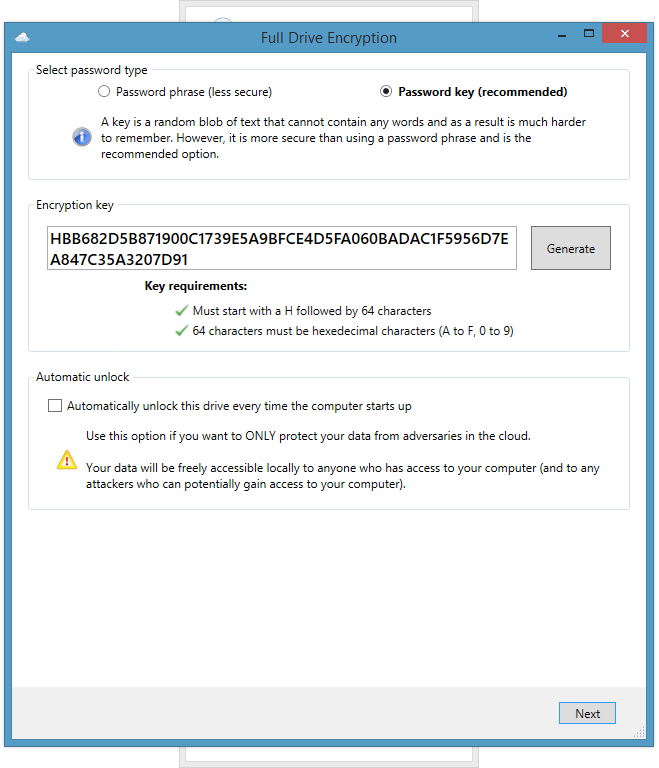 Full Drive Encryption

Select password type

Password phrase (less secure)

Password key (recommended)

A key is a random blob of text that cannot contain any words and as a result is much harder to remember. However, it is more secure than using a password phrase and is the recommended option.

Encryption key

HBB682D5B871900C1739E5A9BFCE4D5FA060BADAC1F5956D7EA847C35A3207D91

Generate

Key requirements:

Must start with a H followed by 64 characters

64 characters must be hexedecimal characters (A to F, 0 to 9)

Automatic unlock

Automatically unlock this drive every time the computer starts up

Use this option if you want to ONLY protect your data from adversaries in the cloud.

Your data will be freely accessible locally to anyone who has access to your computer (and to any attackers who can potentially gain access to your computer).

Next